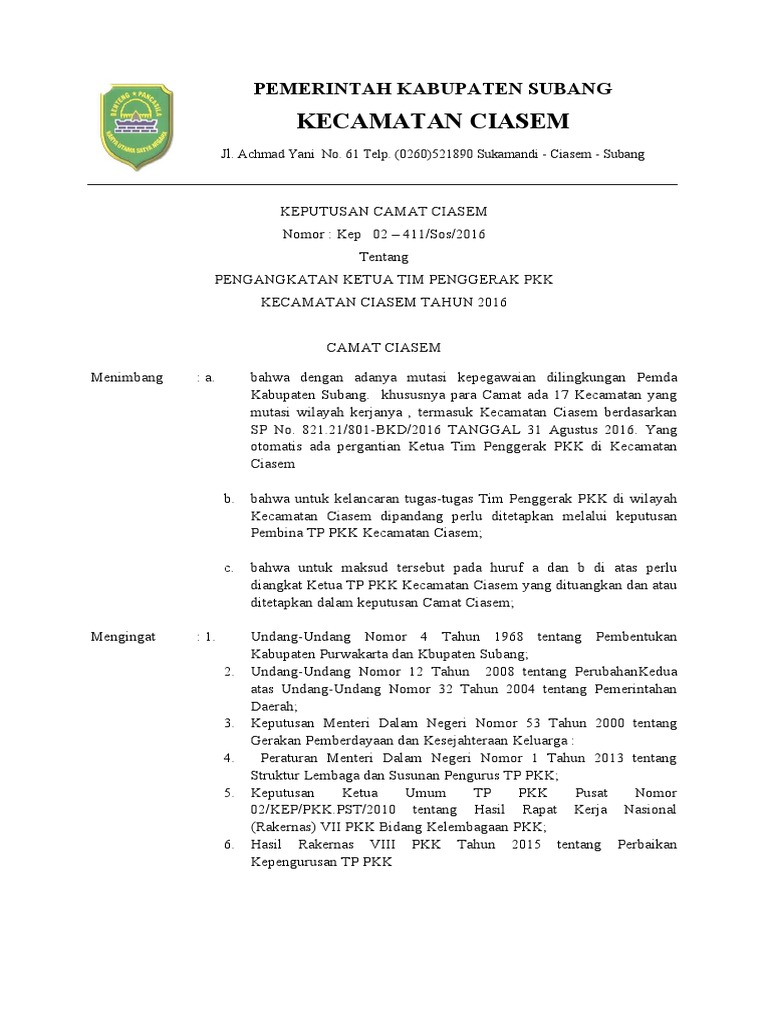 PEMERINTAH KABUPATEN SUBANG
KECAMATAN CIASEM
Jl. Achmad Yani No. 61 Telp. (0260)521890 Sukamandi - Ciasem - Subang

KEPUTUSAN CAMAT CIASEM
Nomor : Kep 02 – 411/Sos/2016
Tentang
PENGANGKATAN KETUA TIM PENGGERAK PKK
KECAMATAN CIASEM TAHUN 2016

CAMAT CIASEM

Menimbang : a. bahwa dengan adanya mutasi kepegawaian dilingkungan Pemda Kabupaten Subang. khususnya para Camat ada 17 Kecamatan yang mutasi wilayah kerjanya , termasuk Kecamatan Ciasem berdasarkan SP No. 821.21/801-BKD/2016 TANGGAL 31 Agustus 2016. Yang otomatis ada pergantian Ketua Tim Penggerak PKK di Kecamatan Ciasem

b. bahwa untuk kelancaran tugas-tugas Tim Penggerak PKK di wilayah Kecamatan Ciasem dipandang perlu ditetapkan melalui keputusan Pembina TP PKK Kecamatan Ciasem;

c. bahwa untuk maksud tersebut pada huruf a dan b di atas perlu diangkat Ketua TP PKK Kecamatan Ciasem yang dituangkan dan atau ditetapkan dalam keputusan Camat Ciasem;

Mengingat : 1. Undang-Undang Nomor 4 Tahun 1968 tentang Pembentukan Kabupaten Purwakarta dan Kbupaten Subang;
2. Undang-Undang Nomor 12 Tahun 2008 tentang PerubahanKedua atas Undang-Undang Nomor 32 Tahun 2004 tentang Pemerintahan Daerah;
3. Keputusan Menteri Dalam Negeri Nomor 53 Tahun 2000 tentang Gerakan Pemberdayaan dan Kesejahteraan Keluarga :
4. Peraturan Menteri Dalam Negeri Nomor 1 Tahun 2013 tentang Struktur Lembaga dan Susunan Pengurus TP PKK;
5. Keputusan Ketua Umum TP PKK Pusat Nomor 02/KEP/PKK.PST/2010 tentang Hasil Rapat Kerja Nasional (Rakernas) VII PKK Bidang Kelembagaan PKK;
6. Hasil Rakernas VIII PKK Tahun 2015 tentang Perbaikan Kepengurusan TP PKK